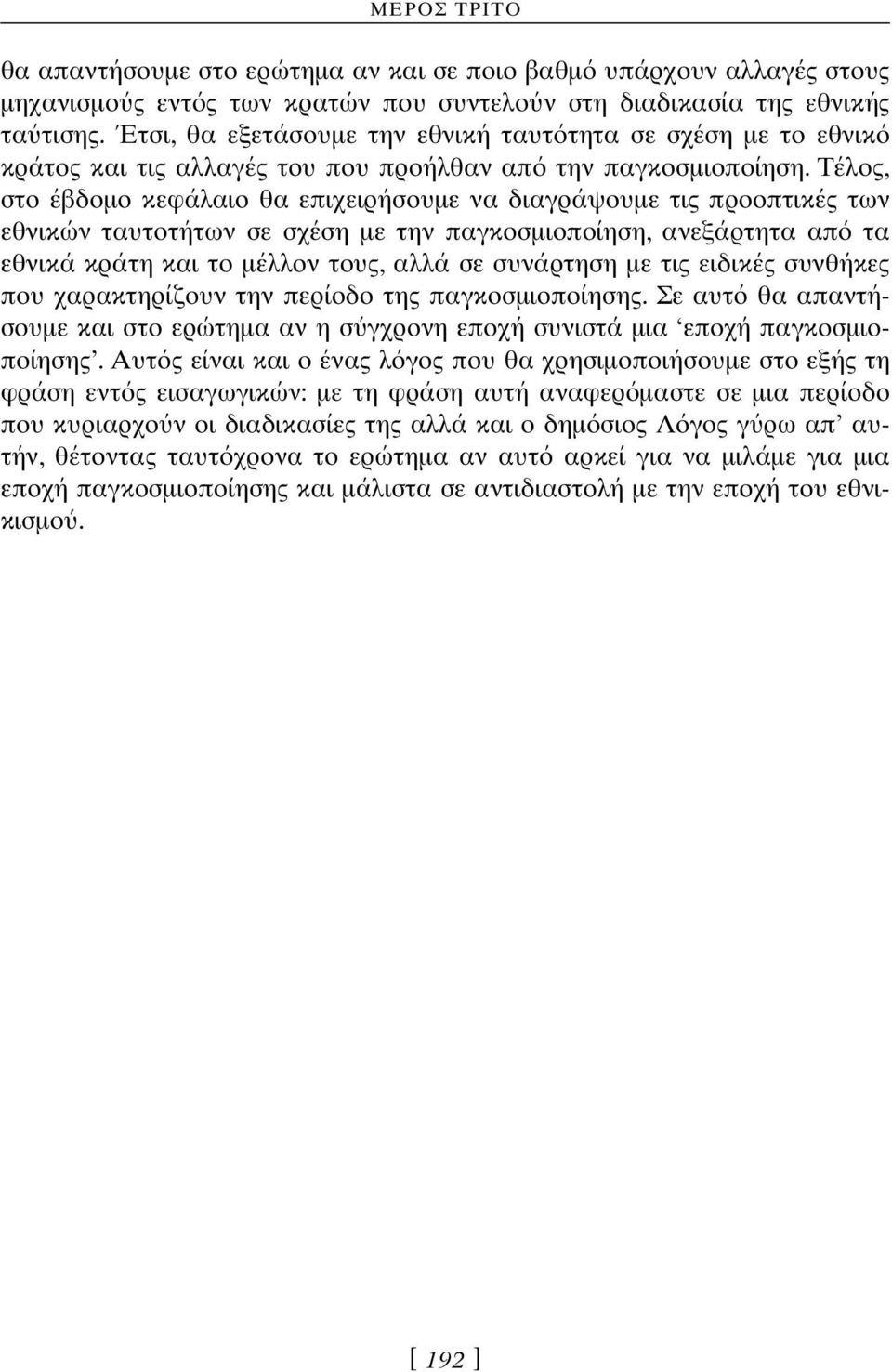 ΜΕΡΟΣ ΤΡΙΤΟ

θα απαντήσουμε στο ερώτημα αν και σε ποιο βαθμό υπάρχουν αλλαγές στους μηχανισμούς εντός των κρατών που συντελούν στη διαδικασία της εθνικής ταύτισης. Έτσι, θα εξετάσουμε την εθνική ταυτότητα σε σχέση με το εθνικό κράτος και τις αλλαγές του που προήλθαν από την παγκοσμιοποίηση. Τέλος, στο έβδομο κεφάλαιο θα επιχειρήσουμε να διαγράψουμε τις προοπτικές των εθνικών ταυτοτήτων σε σχέση με την παγκοσμιοποίηση, ανεξάρτητα από τα εθνικά κράτη και το μέλλον τους, αλλά σε συνάρτηση με τις ειδικές συνθήκες που χαρακτηρίζουν την περίοδο της παγκοσμιοποίησης. Σε αυτό θα απαντήσουμε και στο ερώτημα αν η σύγχρονη εποχή συνιστά μια ‘εποχή παγκοσμιοποίησης’. Αυτός είναι και ο ένας λόγος που θα χρησιμοποιήσουμε στο εξής τη φράση εντός εισαγωγικών: με τη φράση αυτή αναφερόμαστε σε μια περίοδο που κυριαρχούν οι διαδικασίες της αλλά και ο δημόσιος Λόγος γύρω απ’ αυτήν, θέτοντας ταυτόχρονα το ερώτημα αν αυτό αρκεί για να μιλάμε για μια εποχή παγκοσμιοποίησης και μάλιστα σε αντιδιαστολή με την εποχή του εθνικισμού.

[ 192 ]